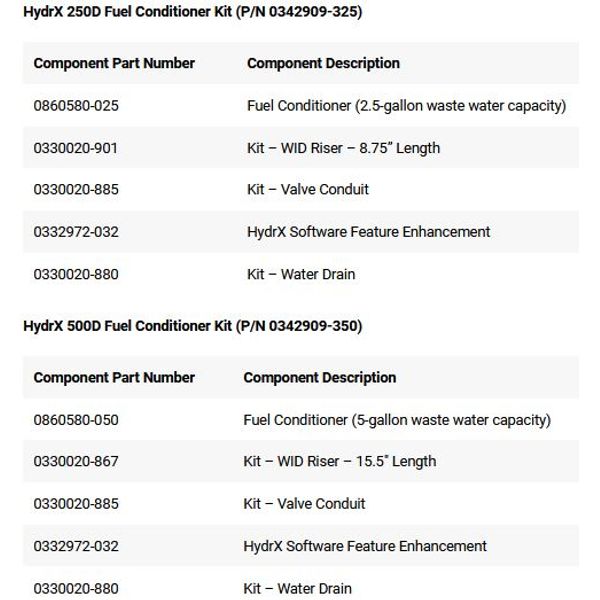 HydrX 250D Fuel Conditioner Kit (P/N 0342909-325)

| Component Part Number | Component Description |
|---|---|
| 0860580-025 | Fuel Conditioner (2.5-gallon waste water capacity) |
| 0330020-901 | Kit – WID Riser – 8.75" Length |
| 0330020-885 | Kit – Valve Conduit |
| 0332972-032 | HydrX Software Feature Enhancement |
| 0330020-880 | Kit – Water Drain |

HydrX 500D Fuel Conditioner Kit (P/N 0342909-350)

| Component Part Number | Component Description |
|---|---|
| 0860580-050 | Fuel Conditioner (5-gallon waste water capacity) |
| 0330020-867 | Kit – WID Riser – 15.5" Length |
| 0330020-885 | Kit – Valve Conduit |
| 0332972-032 | HydrX Software Feature Enhancement |
| 0330020-880 | Kit – Water Drain |